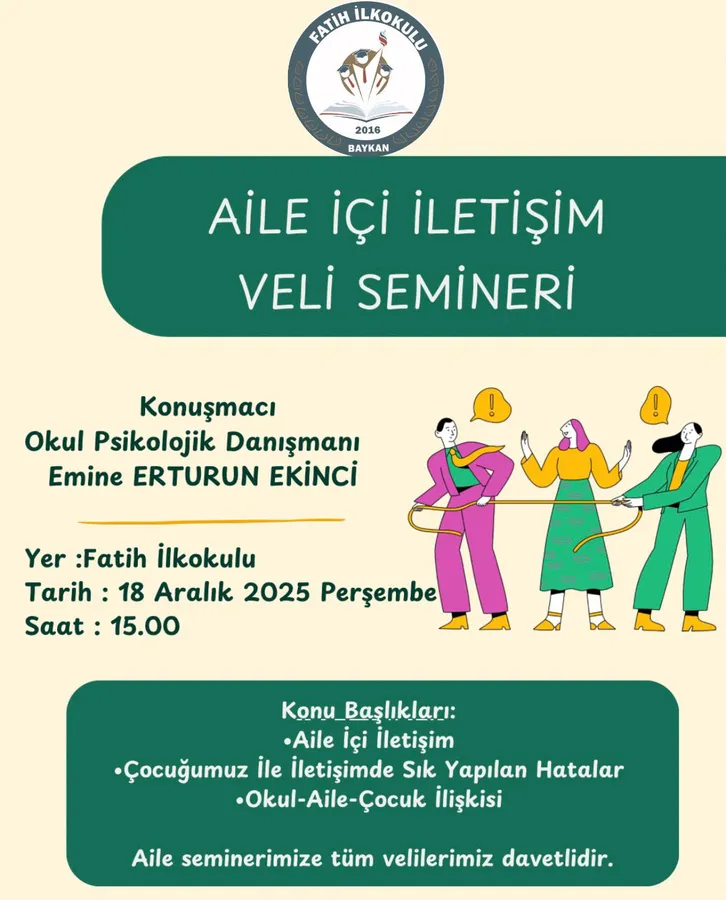 FATİH İLKOKULU
2016
BAYKAN

AİLE İÇİ İLETİŞİM
VELİ SEMİNERİ

Konuşmacı
Okul Psikolojik Danışmanı
Emine ERTURUN EKİNCİ

Yer :Fatih İlkokulu
Tarih : 18 Aralık 2025 Perşembe
Saat : 15.00

Konu Başlıkları:
•Aile İçi İletişim
•Çocuğumuz İle İletişimde Sık Yapılan Hatalar
•Okul-Aile-Çocuk İlişkisi

Aile seminerimize tüm velilerimiz davetlidir.